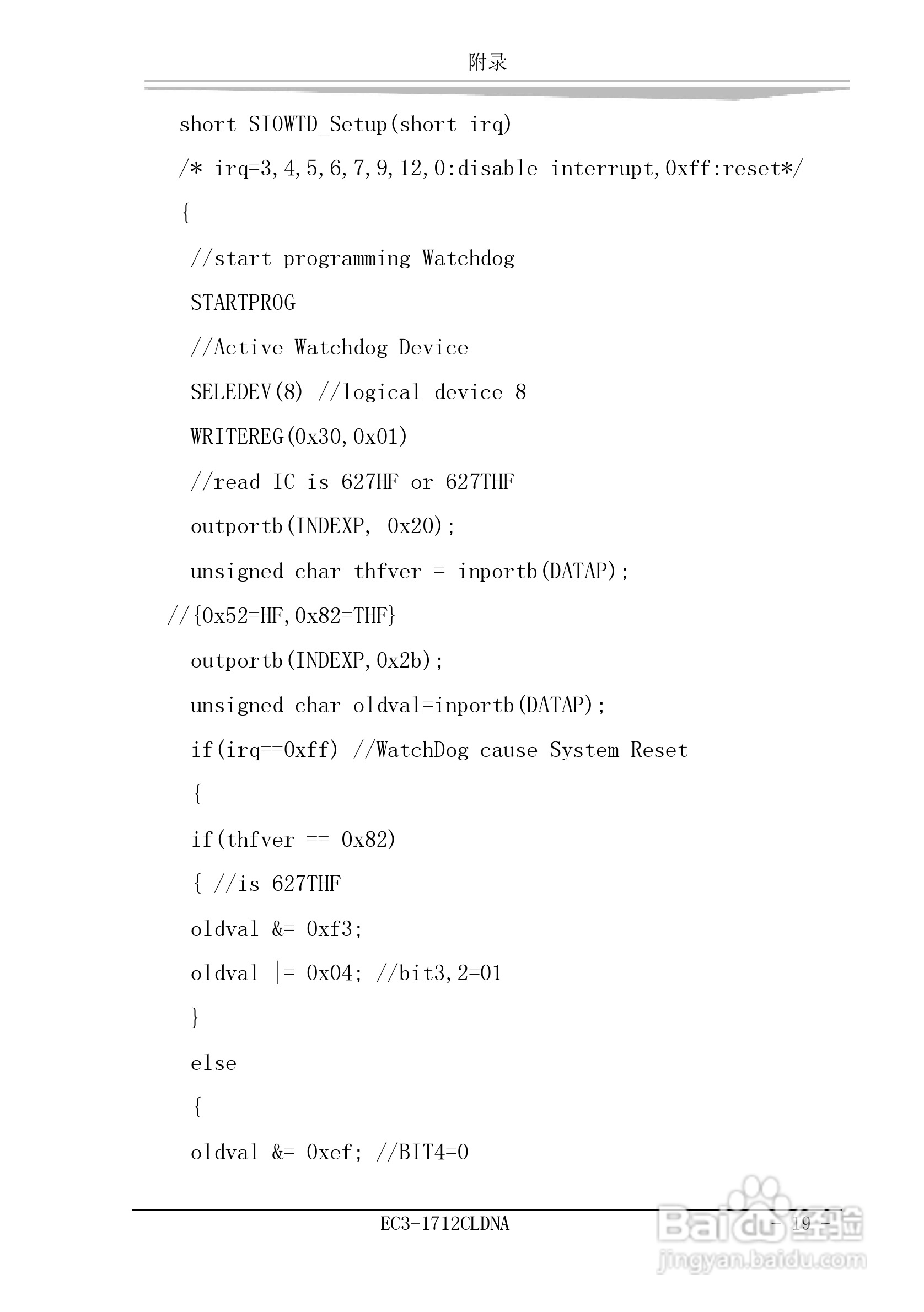 附录

short SIOWTD_Setup(short irq)

/* irq=3,4,5,6,7,9,12,0:disable interrupt,0xff:reset*/

{

//start programming Watchdog

STARTPROG

//Active Watchdog Device

SELEDEV(8) //logical device 8

WRITEREG(0x30,0x01)

//read IC is 627HF or 627THF

outportb(INDEXP, 0x20);

unsigned char thfver = inportb(DATAP);

//{0x52=HF,0x82=THF}

outportb(INDEXP,0x2b);

unsigned char oldval=inportb(DATAP);

if(irq==0xff) //WatchDog cause System Reset

{

if(thfver == 0x82)

{ //is 627THF

oldval &= 0xf3;

oldval |= 0x04; //bit3,2=01

}

else

{

oldval &= 0xef; //BIT4=0

EC3-1712CLDNA

- 19 -

Baidu 经验
jingyan.baidu.com